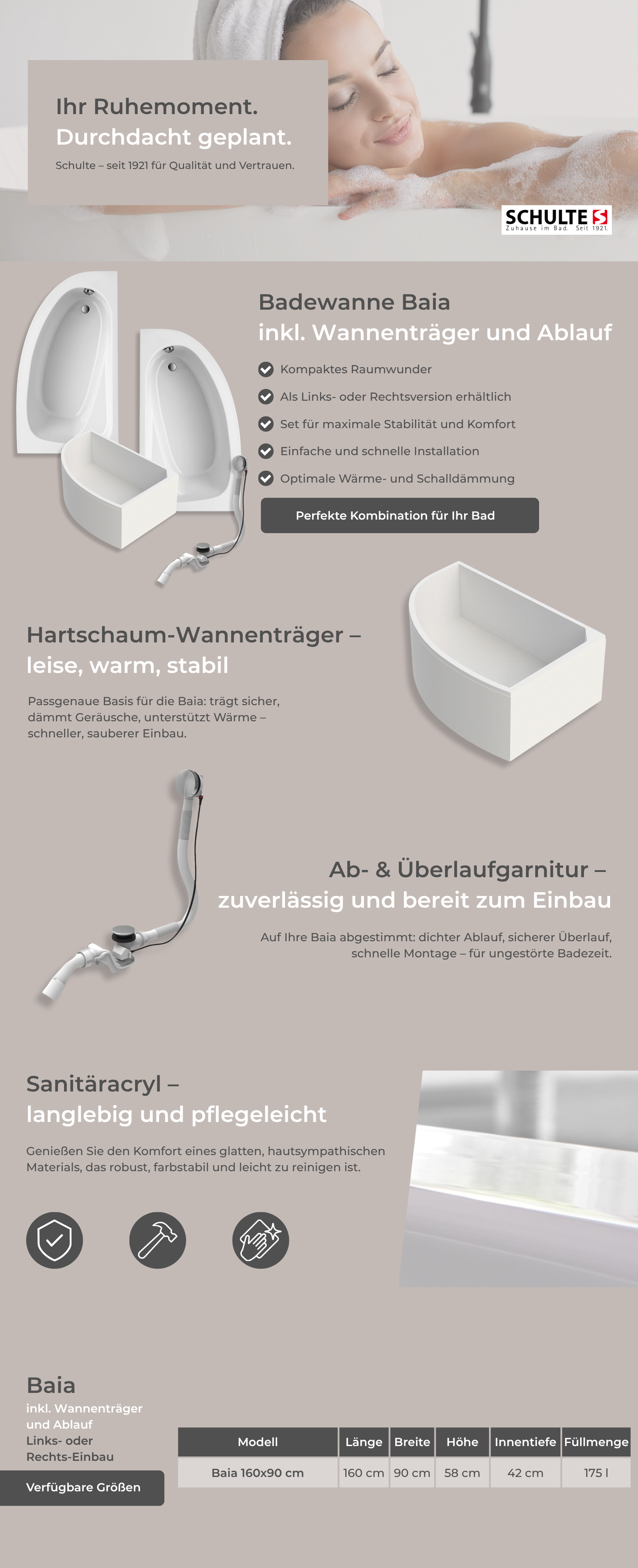 Ihr Ruhemoment.
Durchdacht geplant.

Schulte – seit 1921 für Qualität und Vertrauen.

SCHULTE
Zuhause im Bad. Seit 1921.

Badewanne Baia
inkl. Wannenträger und Ablauf

Kompaktes Raumwunder
Als Links- oder Rechtsversion erhältlich
Set für maximale Stabilität und Komfort
Einfache und schnelle Installation
Optimale Wärme- und Schalldämmung

Perfekte Kombination für Ihr Bad

Hartschaum-Wannenträger –
leise, warm, stabil

Passgenaue Basis für die Baia: trägt sicher, dämmt Geräusche, unterstützt Wärme – schneller, sauberer Einbau.

Ab- & Überlaufgarnitur –
zuverlässig und bereit zum Einbau

Auf Ihre Baia abgestimmt: dichter Ablauf, sicherer Überlauf, schnelle Montage – für ungestörte Badezeit.

Sanitäracryl –
langlebig und pflegeleicht

Genießen Sie den Komfort eines glatten, hautsympathischen Materials, das robust, farbstabil und leicht zu reinigen ist.

Baia
inkl. Wannenträger und Ablauf
Links- oder Rechts-Einbau

Verfügbare Größen

| Modell | Länge | Breite | Höhe | Innentiefe | Füllmenge |
|---|---|---|---|---|---|
| Baia 160x90 cm | 160 cm | 90 cm | 58 cm | 42 cm | 175 l |